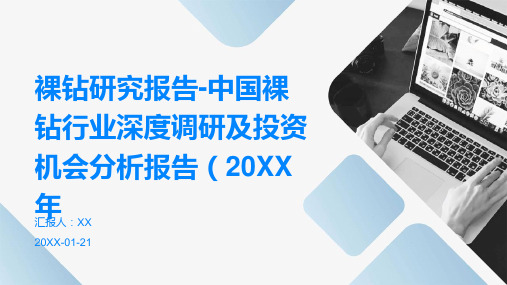 裸钻研究报告-中国裸钻行业深度调研及投资机会分析报告（20XX年

汇报人：XX

20XX-01-21